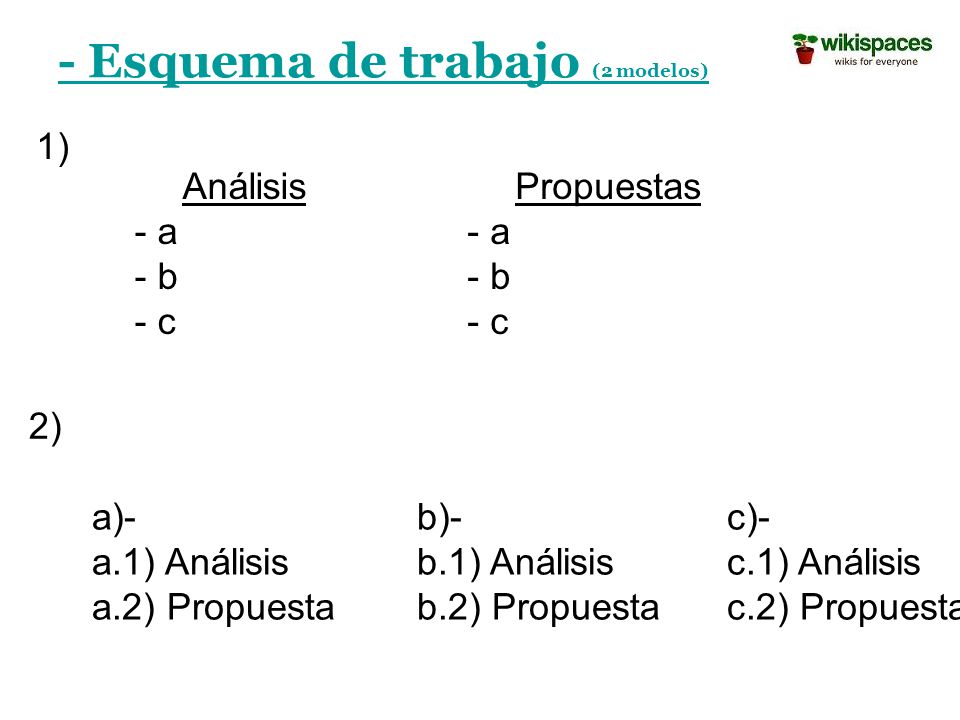 - Esquema de trabajo (2 modelos)

wikispaces
wikis for everyone

1)

Análisis
- a
- b
- c

Propuestas
- a
- b
- c

2)

a)-
a.1) Análisis
a.2) Propuesta

b)-
b.1) Análisis
b.2) Propuesta

c)-
c.1) Análisis
c.2) Propuesta